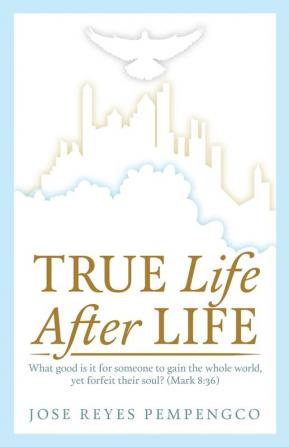 TRUE Life After LIFE

What good is it for someone to gain the whole world, yet forfeit their soul? (Mark 8:36)

JOSE REYES PEMPENGCO